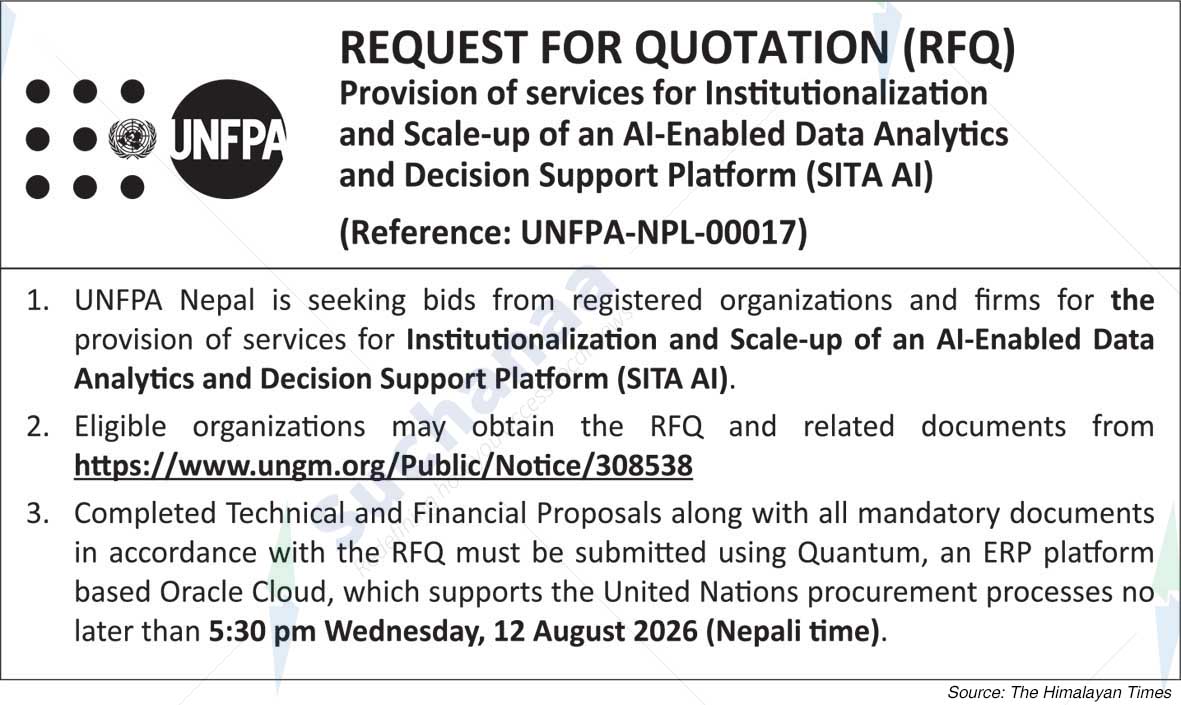 UNFPA

REQUEST FOR QUOTATION (RFQ)
Provision of services for Institutionalization and Scale-up of an AI-Enabled Data Analytics and Decision Support Platform (SITA AI)

(Reference: UNFPA-NPL-00017)

1. UNFPA Nepal is seeking bids from registered organizations and firms for the provision of services for Institutionalization and Scale-up of an AI-Enabled Data Analytics and Decision Support Platform (SITA AI).

2. Eligible organizations may obtain the RFQ and related documents from https://www.ungm.org/Public/Notice/308538

3. Completed Technical and Financial Proposals along with all mandatory documents in accordance with the RFQ must be submitted using Quantum, an ERP platform based Oracle Cloud, which supports the United Nations procurement processes no later than 5:30 pm Wednesday, 12 August 2026 (Nepali time).

Source: The Himalayan Times

Suchanaa